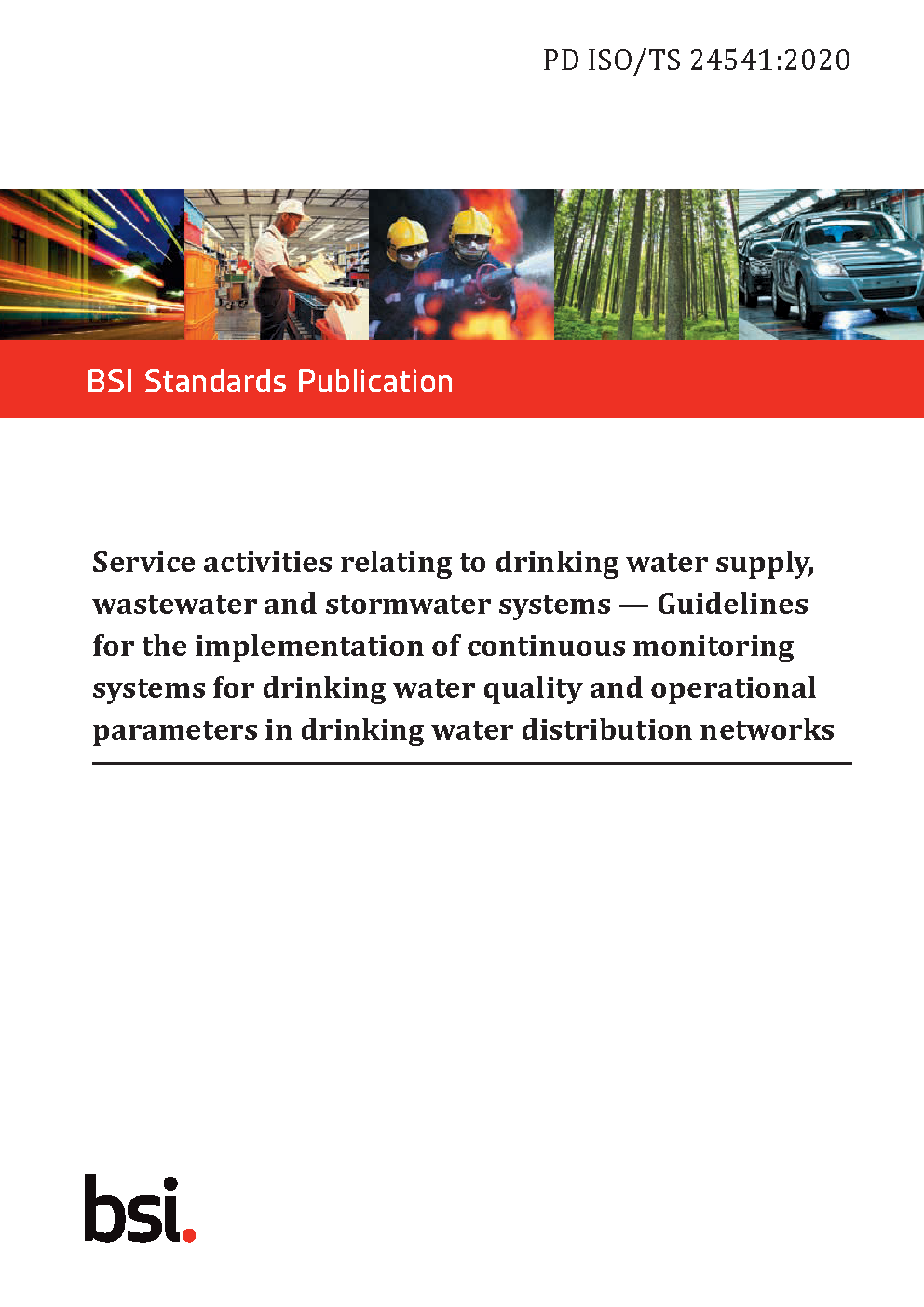 PD ISO/TS 24541:2020

BSI Standards Publication

Service activities relating to drinking water supply, wastewater and stormwater systems — Guidelines for the implementation of continuous monitoring systems for drinking water quality and operational parameters in drinking water distribution networks

bsi.